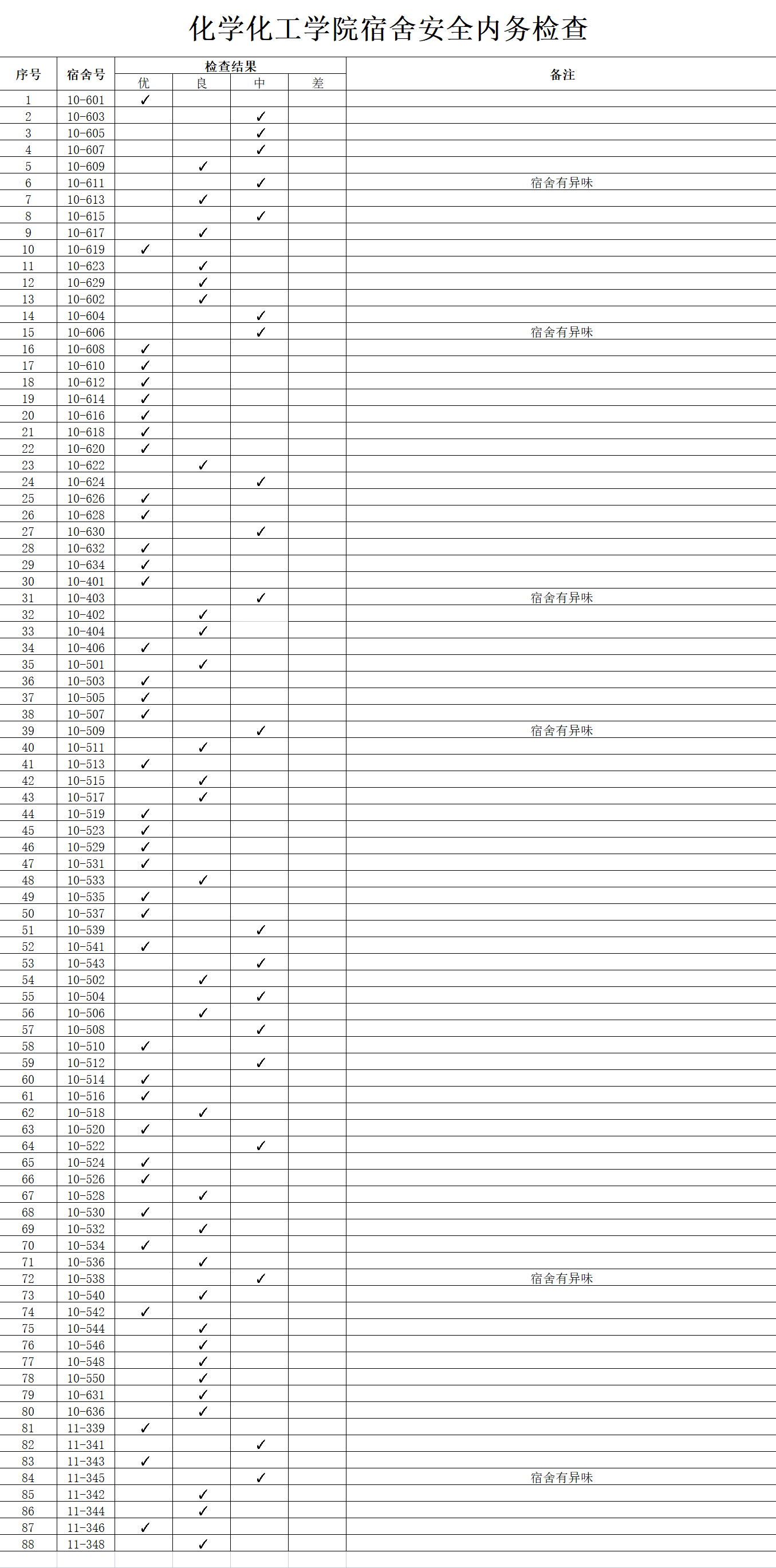 化学化工学院宿舍安全内务检查

| 序号 | 宿舍号 | 检查结果 优 | 良 | 中 | 差 | 备注 |
|---|---|---|---|---|---|---|
| 1 | 10-601 | ✓ | | | | |
| 2 | 10-603 | | | ✓ | | |
| 3 | 10-605 | | | ✓ | | |
| 4 | 10-607 | | | ✓ | | |
| 5 | 10-609 | | ✓ | | | |
| 6 | 10-611 | | | ✓ | | 宿舍有异味 |
| 7 | 10-613 | | ✓ | | | |
| 8 | 10-615 | | | ✓ | | |
| 9 | 10-617 | | ✓ | | | |
| 10 | 10-619 | ✓ | | | | |
| 11 | 10-623 | | ✓ | | | |
| 12 | 10-629 | | ✓ | | | |
| 13 | 10-602 | | ✓ | | | |
| 14 | 10-604 | | | ✓ | | |
| 15 | 10-606 | | | ✓ | | 宿舍有异味 |
| 16 | 10-608 | ✓ | | | | |
| 17 | 10-610 | ✓ | | | | |
| 18 | 10-612 | ✓ | | | | |
| 19 | 10-614 | ✓ | | | | |
| 20 | 10-616 | ✓ | | | | |
| 21 | 10-618 | ✓ | | | | |
| 22 | 10-620 | ✓ | | | | |
| 23 | 10-622 | | ✓ | | | |
| 24 | 10-624 | | | ✓ | | |
| 25 | 10-626 | ✓ | | | | |
| 26 | 10-628 | ✓ | | | | |
| 27 | 10-630 | | | ✓ | | |
| 28 | 10-632 | ✓ | | | | |
| 29 | 10-634 | ✓ | | | | |
| 30 | 10-401 | ✓ | | | | |
| 31 | 10-403 | | | ✓ | | 宿舍有异味 |
| 32 | 10-402 | | ✓ | | | |
| 33 | 10-404 | | ✓ | | | |
| 34 | 10-406 | ✓ | | | | |
| 35 | 10-501 | | ✓ | | | |
| 36 | 10-503 | ✓ | | | | |
| 37 | 10-505 | ✓ | | | | |
| 38 | 10-507 | ✓ | | | | |
| 39 | 10-509 | | | ✓ | | 宿舍有异味 |
| 40 | 10-511 | | ✓ | | | |
| 41 | 10-513 | ✓ | | | | |
| 42 | 10-515 | | ✓ | | | |
| 43 | 10-517 | | ✓ | | | |
| 44 | 10-519 | ✓ | | | | |
| 45 | 10-523 | ✓ | | | | |
| 46 | 10-529 | ✓ | | | | |
| 47 | 10-531 | ✓ | | | | |
| 48 | 10-533 | | ✓ | | | |
| 49 | 10-535 | ✓ | | | | |
| 50 | 10-537 | ✓ | | | | |
| 51 | 10-539 | | | ✓ | | |
| 52 | 10-541 | ✓ | | | | |
| 53 | 10-543 | | | ✓ | | |
| 54 | 10-502 | | ✓ | | | |
| 55 | 10-504 | | | ✓ | | |
| 56 | 10-506 | | ✓ | | | |
| 57 | 10-508 | | | ✓ | | |
| 58 | 10-510 | ✓ | | | | |
| 59 | 10-512 | | | ✓ | | |
| 60 | 10-514 | ✓ | | | | |
| 61 | 10-516 | ✓ | | | | |
| 62 | 10-518 | | ✓ | | | |
| 63 | 10-520 | ✓ | | | | |
| 64 | 10-522 | | | ✓ | | |
| 65 | 10-524 | ✓ | | | | |
| 66 | 10-526 | ✓ | | | | |
| 67 | 10-528 | | ✓ | | | |
| 68 | 10-530 | ✓ | | | | |
| 69 | 10-532 | | ✓ | | | |
| 70 | 10-534 | ✓ | | | | |
| 71 | 10-536 | | ✓ | | | |
| 72 | 10-538 | | | ✓ | | 宿舍有异味 |
| 73 | 10-540 | | ✓ | | | |
| 74 | 10-542 | ✓ | | | | |
| 75 | 10-544 | | ✓ | | | |
| 76 | 10-546 | | ✓ | | | |
| 77 | 10-548 | | ✓ | | | |
| 78 | 10-550 | | ✓ | | | |
| 79 | 10-631 | | ✓ | | | |
| 80 | 10-636 | | ✓ | | | |
| 81 | 11-339 | ✓ | | | | |
| 82 | 11-341 | | | ✓ | | |
| 83 | 11-343 | ✓ | | | | |
| 84 | 11-345 | | | ✓ | | 宿舍有异味 |
| 85 | 11-342 | | ✓ | | | |
| 86 | 11-344 | | ✓ | | | |
| 87 | 11-346 | ✓ | | | | |
| 88 | 11-348 | | ✓ | | | |